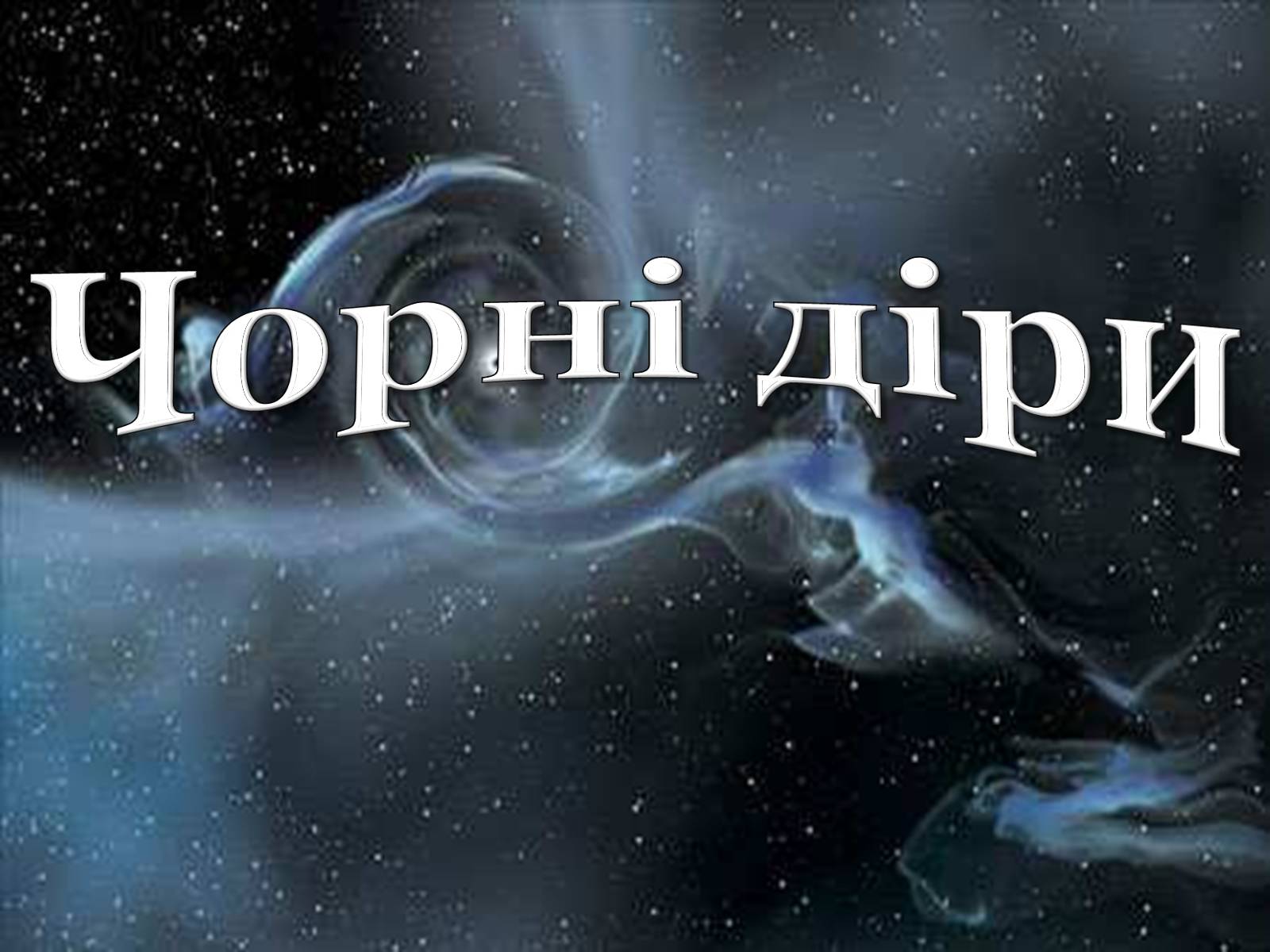 Чорні діри